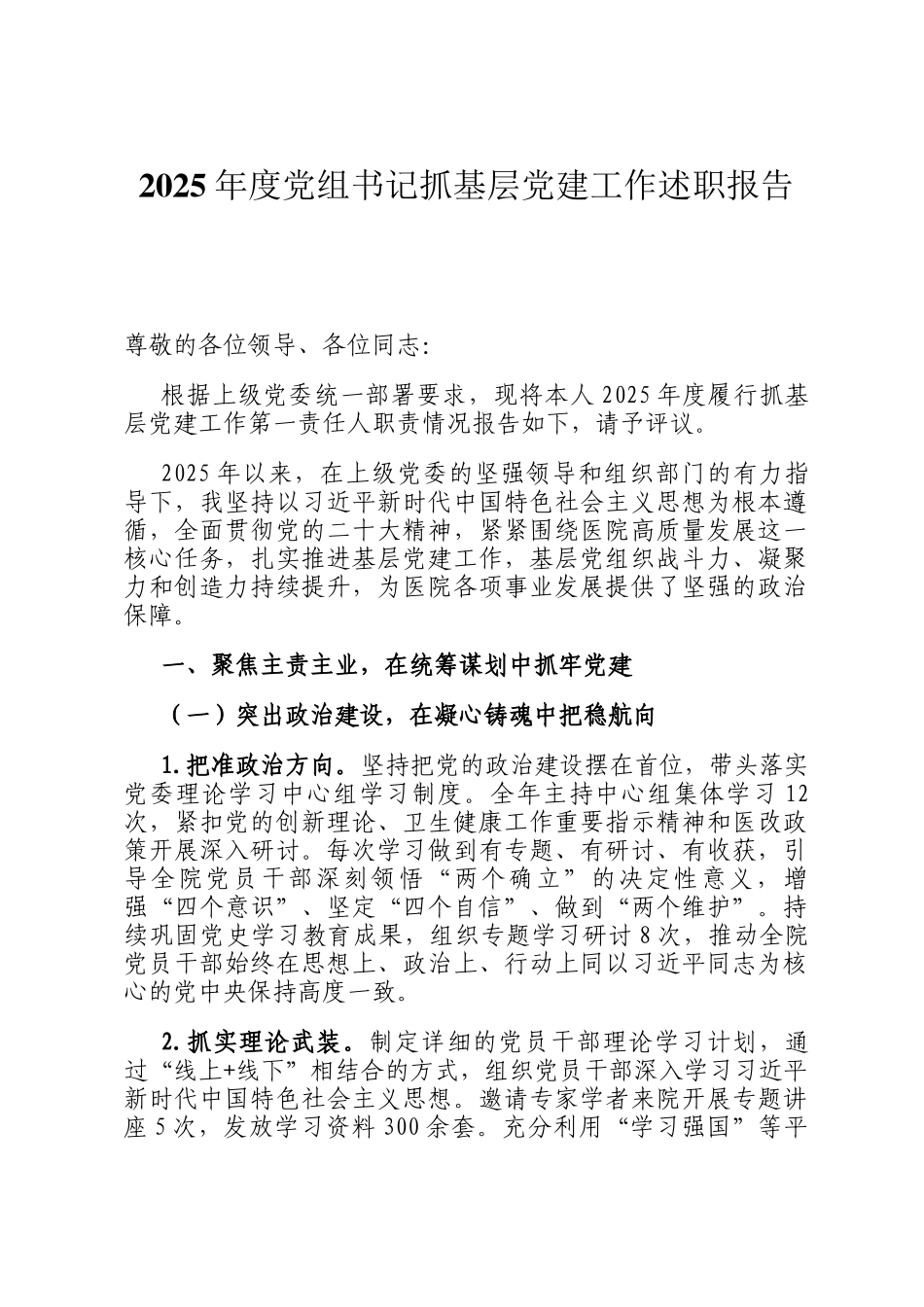 2025年度党组书记抓基层党建工作述职报告

尊敬的各位领导、各位同志:

根据上级党委统一部署要求，现将本人2025年度履行抓基层党建工作第一责任人职责情况报告如下，请予评议。

2025年以来，在上级党委的坚强领导和组织部门的有力指导下，我坚持以习近平新时代中国特色社会主义思想为根本遵循，全面贯彻党的二十大精神，紧紧围绕医院高质量发展这一核心任务，扎实推进基层党建工作，基层党组织战斗力、凝聚力和创造力持续提升，为医院各项事业发展提供了坚强的政治保障。

一、聚焦主责主业，在统筹谋划中抓牢党建

（一）突出政治建设，在凝心铸魂中把稳航向

1.把准政治方向。坚持把党的政治建设摆在首位，带头落实党委理论学习中心组学习制度。全年主持中心组集体学习12次，紧扣党的创新理论、卫生健康工作重要指示精神和医改政策开展深入研讨。每次学习做到有专题、有研讨、有收获，引导全院党员干部深刻领悟“两个确立”的决定性意义，增强“四个意识”、坚定“四个自信”、做到“两个维护”。持续巩固党史学习教育成果，组织专题学习研讨8次，推动全院党员干部始终在思想上、政治上、行动上同以习近平同志为核心的党中央保持高度一致。

2.抓实理论武装。制定详细的党员干部理论学习计划，通过“线上+线下”相结合的方式，组织党员干部深入学习习近平新时代中国特色社会主义思想。邀请专家学者来院开展专题讲座5次，发放学习资料300余套。充分利用“学习强国”等平